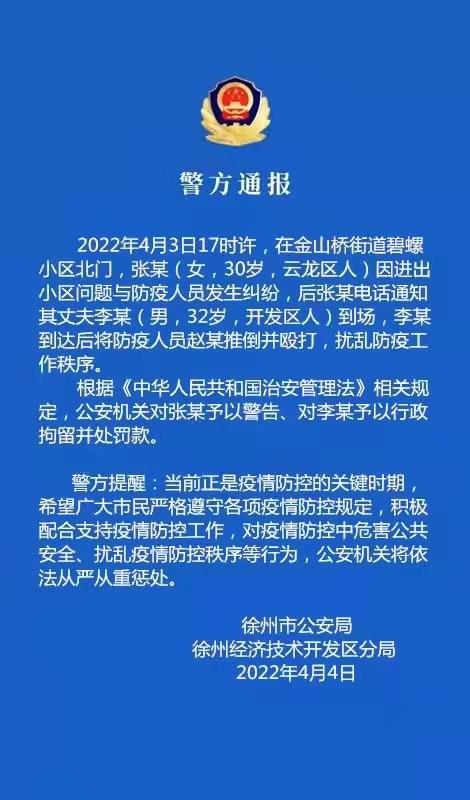 警方通报

2022年4月3日17时许，在金山桥街道碧螺小区北门，张某（女，30岁，云龙区人）因进出小区问题与防疫人员发生纠纷，后张某电话通知其丈夫李某（男，32岁，开发区人）到场，李某到达后将防疫人员赵某推倒并殴打，扰乱防疫工作秩序。

根据《中华人民共和国治安管理法》相关规定，公安机关对张某予以警告、对李某予以行政拘留并处罚款。

警方提醒：当前正是疫情防控的关键时期，希望广大市民严格遵守各项疫情防控规定，积极配合支持疫情防控工作，对疫情防控中危害公共安全、扰乱疫情防控秩序等行为，公安机关将依法从严从重惩处。

徐州市公安局
徐州经济技术开发区分局
2022年4月4日